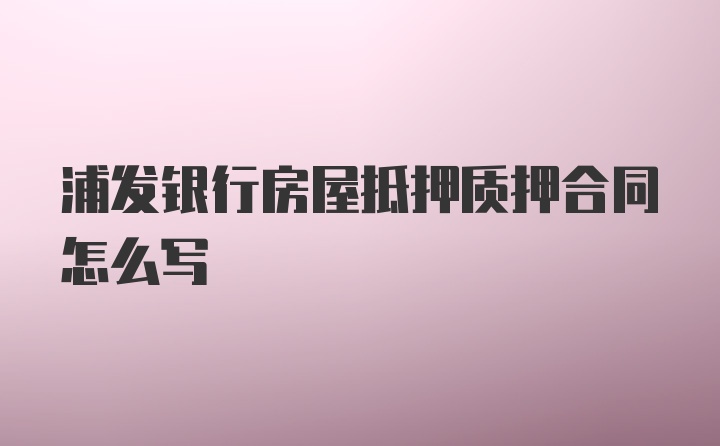 浦发银行房屋抵押质押合同怎么写